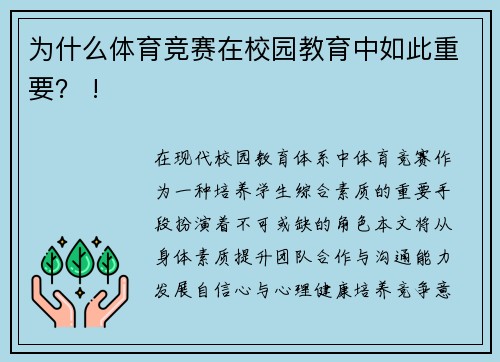 为什么体育竞赛在校园教育中如此重要？！

在现代校园教育体系中体育竞赛作为一种培养学生综合素质的重要手段扮演着不可或缺的角色本文将从身体素质提升团队合作与沟通能力发展自信心与心理健康培养竞争意